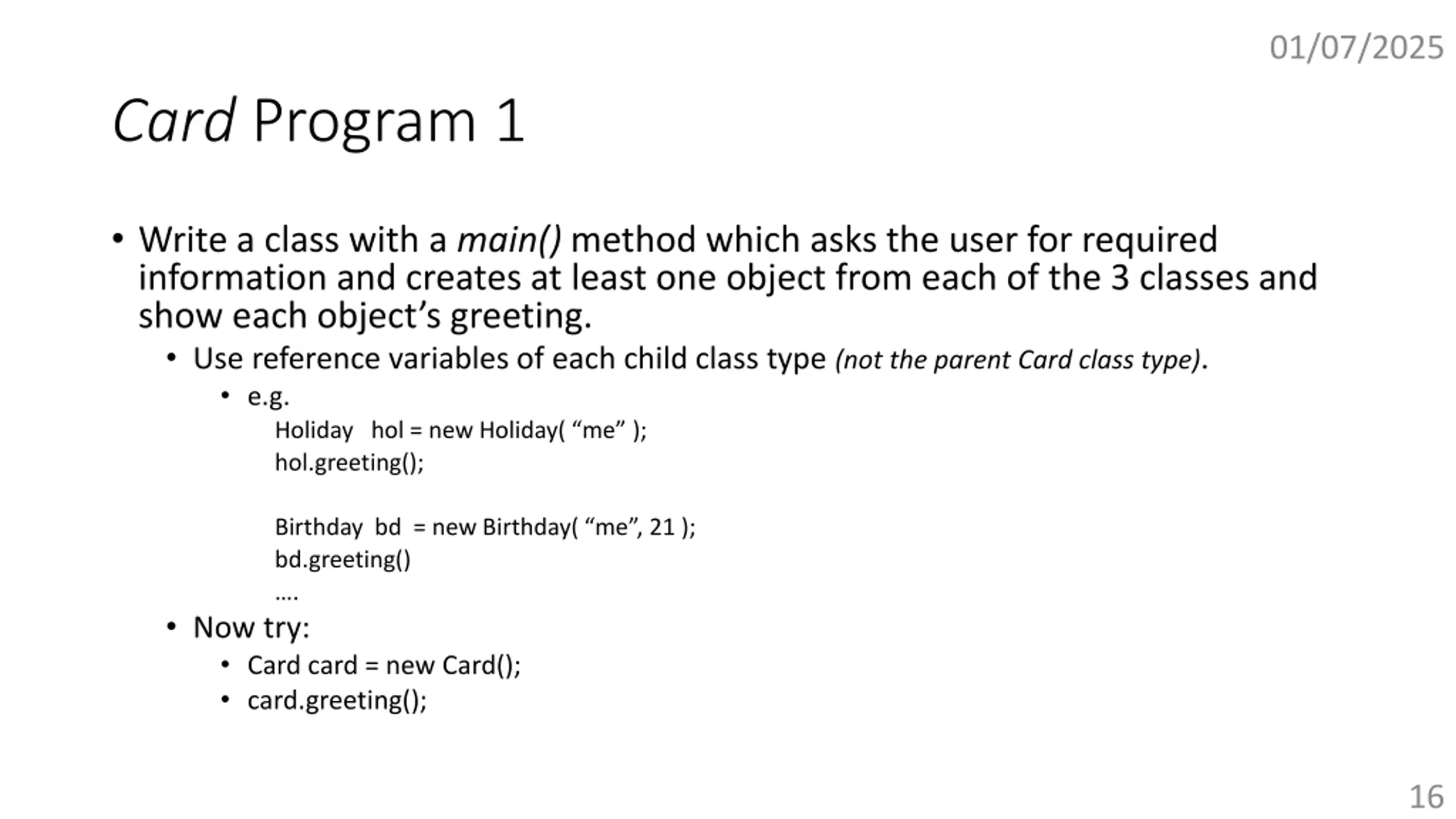 01/07/2025

Card Program 1

• Write a class with a main() method which asks the user for required information and creates at least one object from each of the 3 classes and show each object’s greeting.

• Use reference variables of each child class type (not the parent Card class type).

• e.g.

Holiday hol = new Holiday( “me” );
hol.greeting();

Birthday bd = new Birthday( “me”, 21 );
bd.greeting()
….

• Now try:

• Card card = new Card();

• card.greeting();

16